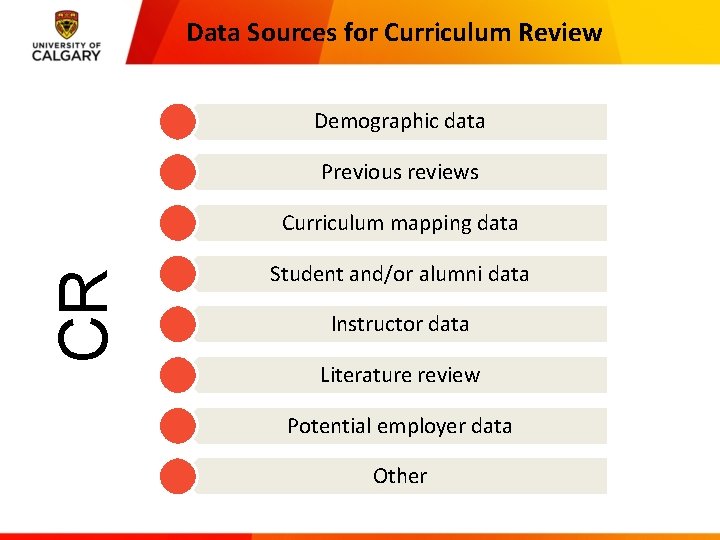 UNIVERSITY OF
CALGARY

Data Sources for Curriculum Review

CR

Demographic data

Previous reviews

Curriculum mapping data

Student and/or alumni data

Instructor data

Literature review

Potential employer data

Other